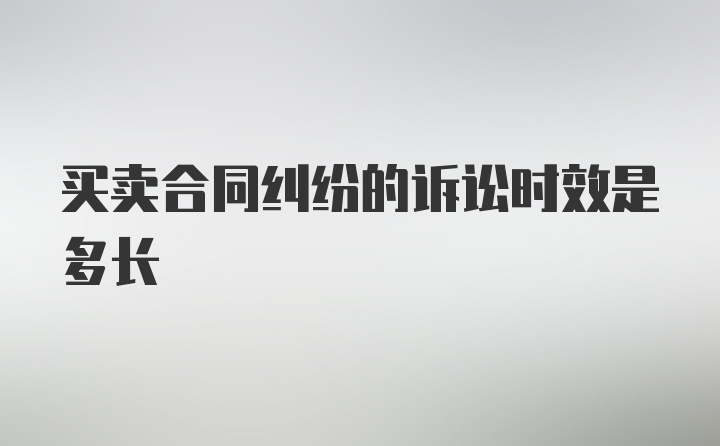 买卖合同纠纷的诉讼时效是多长